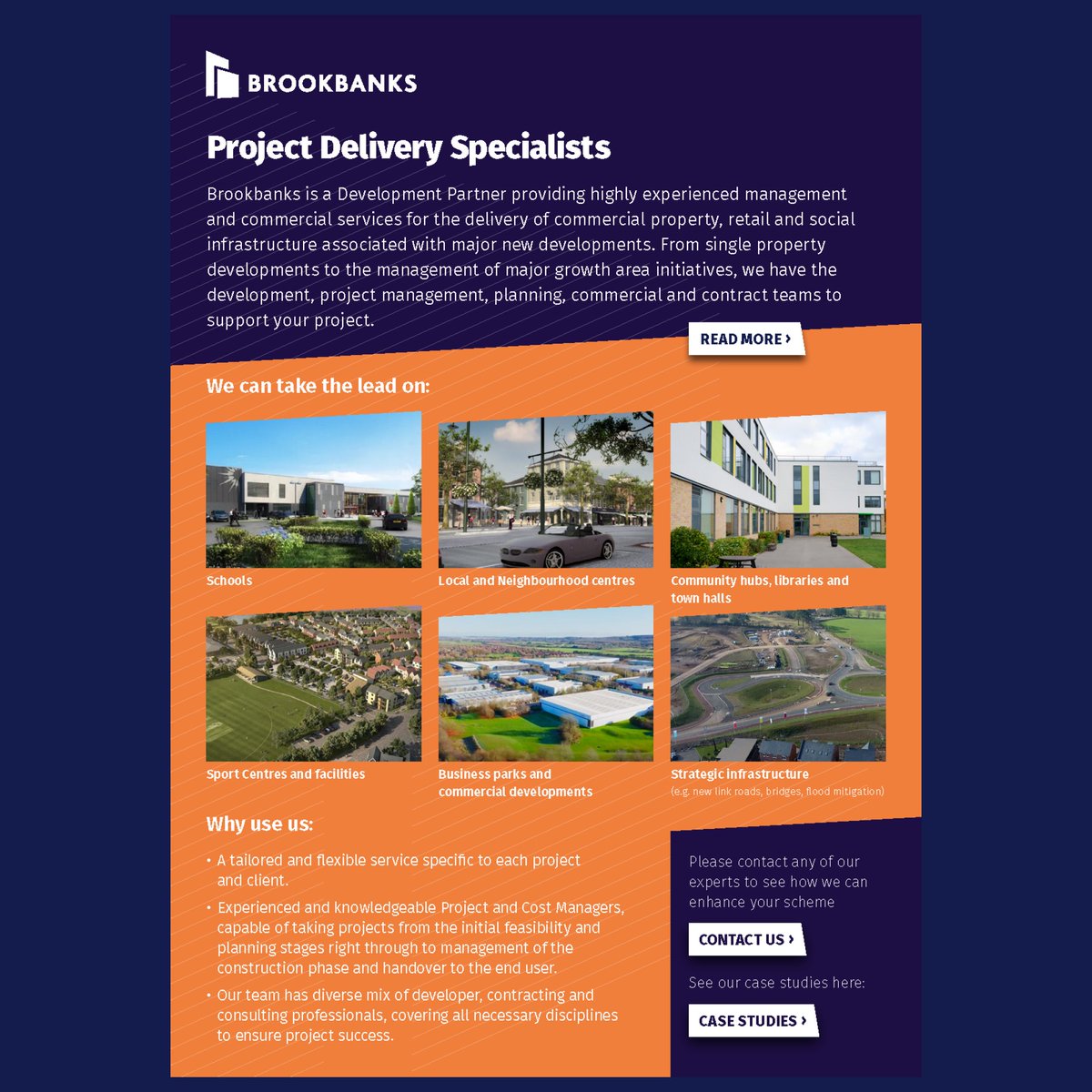 BROOKBANKS

Project Delivery Specialists

Brookbanks is a Development Partner providing highly experienced management and commercial services for the delivery of commercial property, retail and social infrastructure associated with major new developments. From single property developments to the management of major growth area initiatives, we have the development, project management, planning, commercial and contract teams to support your project.

READ MORE ›

We can take the lead on:

Schools

Local and Neighbourhood centres

Community hubs, libraries and town halls

Sport Centres and facilities

Business parks and commercial developments

Strategic infrastructure
(e.g. new link roads, bridges, flood mitigation)

Why use us:

• A tailored and flexible service specific to each project and client.

• Experienced and knowledgeable Project and Cost Managers, capable of taking projects from the initial feasibility and planning stages right through to management of the construction phase and handover to the end user.

• Our team has diverse mix of developer, contracting and consulting professionals, covering all necessary disciplines to ensure project success.

Please contact any of our experts to see how we can enhance your scheme

CONTACT US ›

See our case studies here:

CASE STUDIES ›